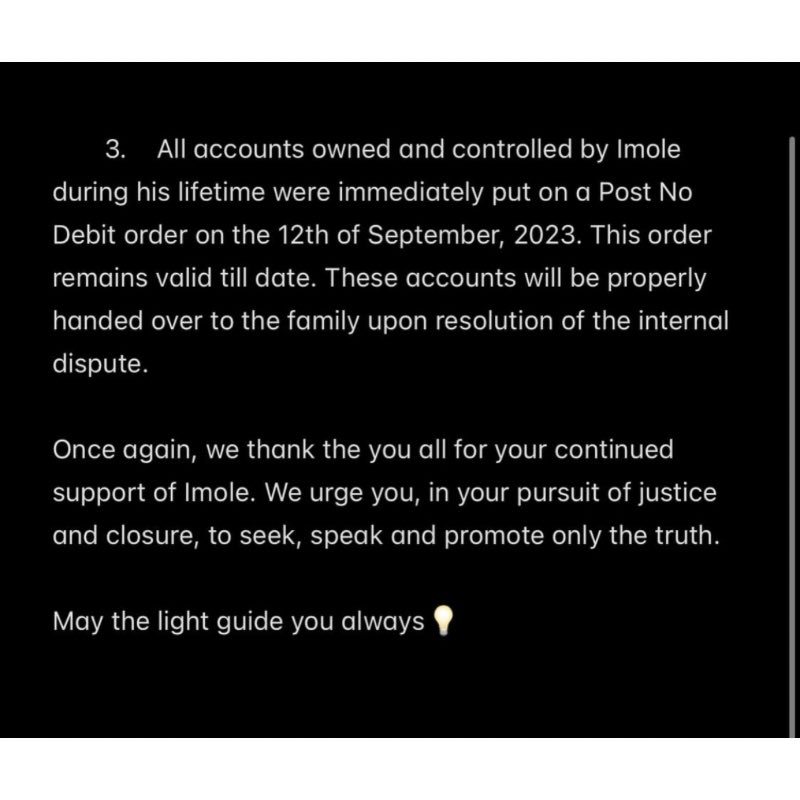 3. All accounts owned and controlled by Imole during his lifetime were immediately put on a Post No Debit order on the 12th of September, 2023. This order remains valid till date. These accounts will be properly handed over to the family upon resolution of the internal dispute.

Once again, we thank the you all for your continued support of Imole. We urge you, in your pursuit of justice and closure, to seek, speak and promote only the truth.

May the light guide you always 💡